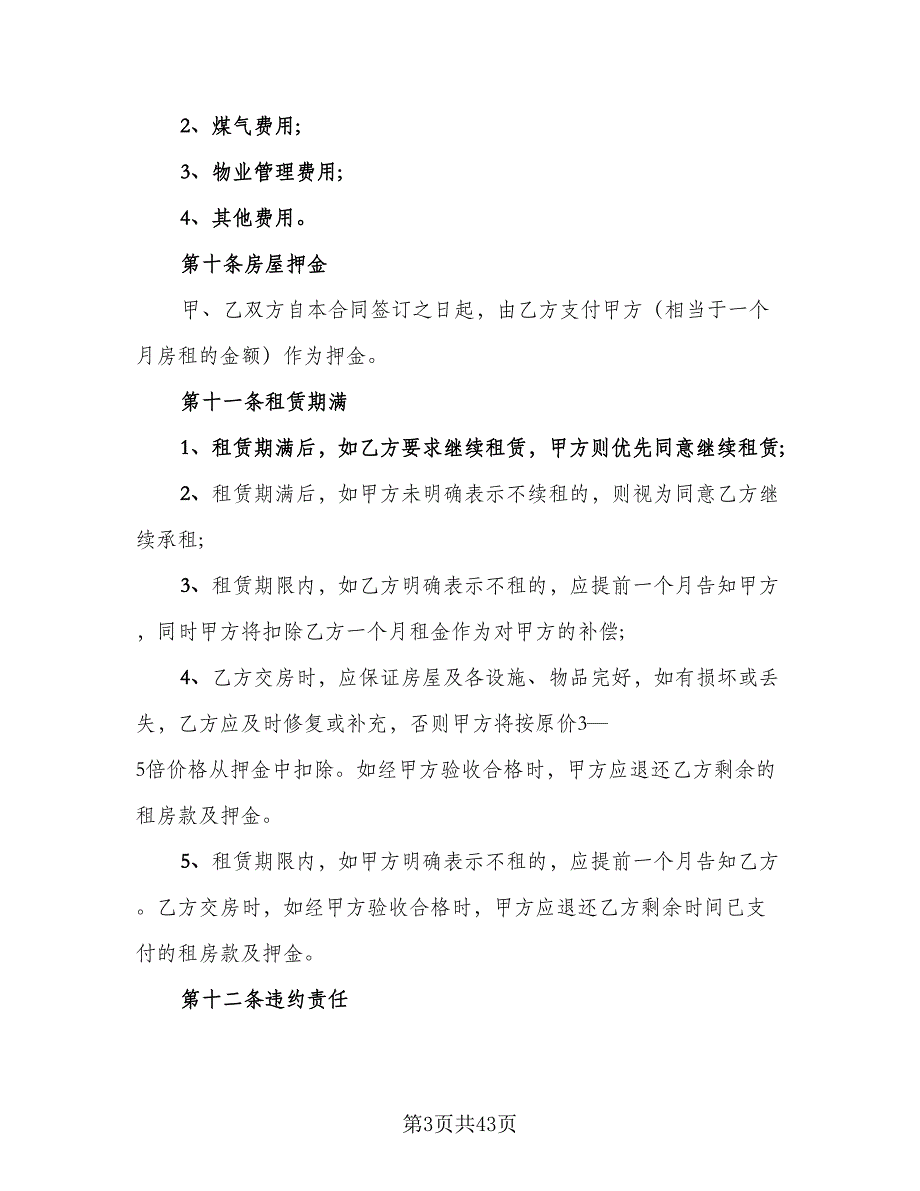 2、煤气费用;

3、物业管理费用;

4、其他费用。

第十条房屋押金

甲、乙双方自本合同签订之日起，由乙方支付甲方（相当于一个月房租的金额）作为押金。

第十一条租赁期满

1、租赁期满后，如乙方要求继续租赁，甲方则优先同意继续租赁;

2、租赁期满后，如甲方未明确表示不续租的，则视为同意乙方继续承租;

3、租赁期限内，如乙方明确表示不租的，应提前一个月告知甲方，同时甲方将扣除乙方一个月租金作为对甲方的补偿;

4、乙方交房时，应保证房屋及各设施、物品完好，如有损坏或丢失，乙方应及时修复或补充，否则甲方将按原价3—5倍价格从押金中扣除。如经甲方验收合格时，甲方应退还乙方剩余的租房款及押金。

5、租赁期限内，如甲方明确表示不租的，应提前一个月告知乙方。乙方交房时，如经甲方验收合格时，甲方应退还乙方剩余时间已支付的租房款及押金。

第十二条违约责任

第3页共43页